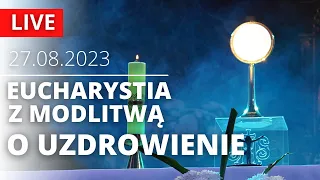 LIVE

27.08.2023

EUCHARYSTIA
Z MODLITWĄ
O UZDROWIENIE